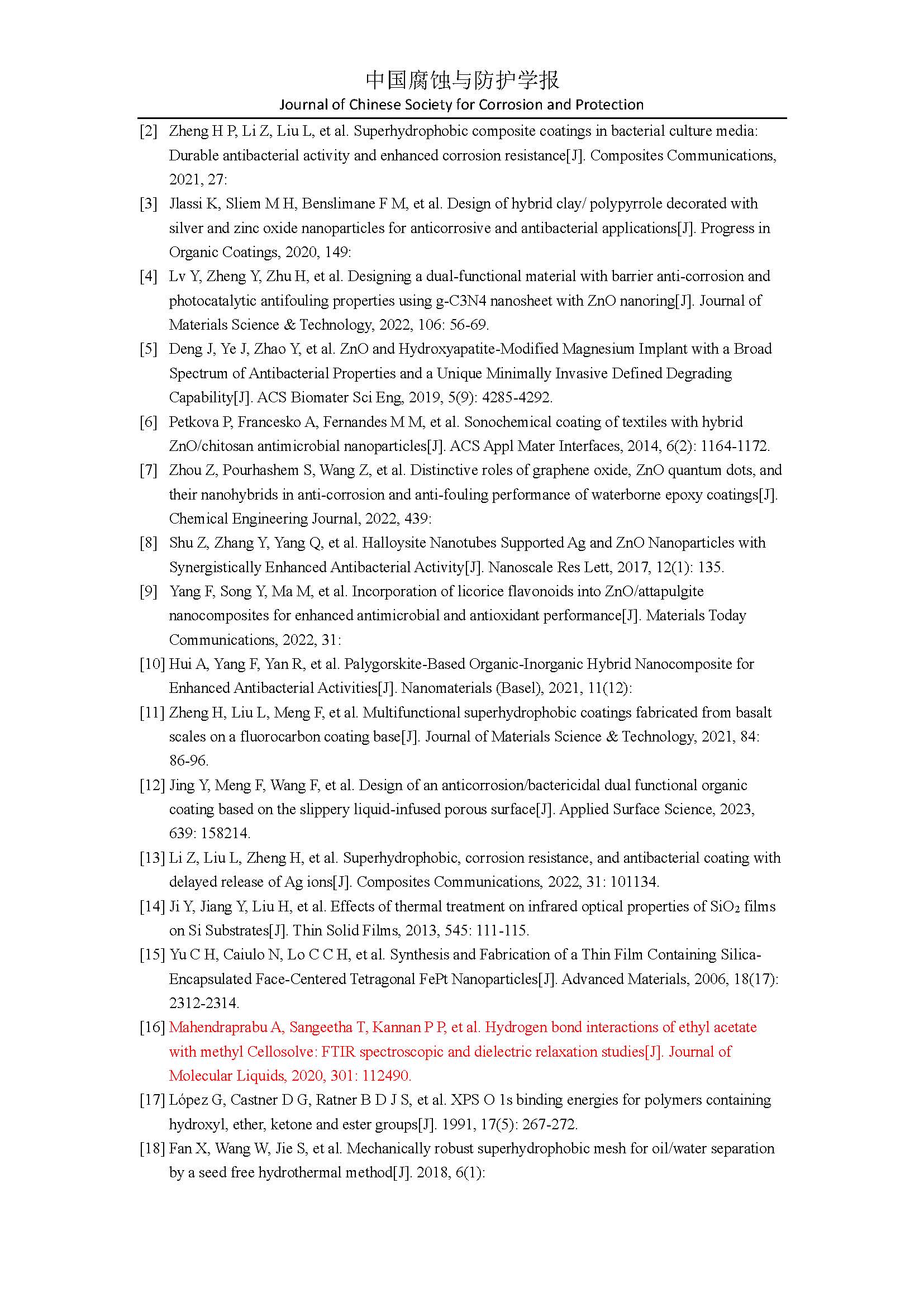 中国腐蚀与防护学报
Journal of Chinese Society for Corrosion and Protection

[2] Zheng H P, Li Z, Liu L, et al. Superhydrophobic composite coatings in bacterial culture media: Durable antibacterial activity and enhanced corrosion resistance[J]. Composites Communications, 2021, 27:

[3] Jlassi K, Sliem M H, Benslimane F M, et al. Design of hybrid clay/ polypyrrole decorated with silver and zinc oxide nanoparticles for anticorrosive and antibacterial applications[J]. Progress in Organic Coatings, 2020, 149:

[4] Lv Y, Zheng Y, Zhu H, et al. Designing a dual-functional material with barrier anti-corrosion and photocatalytic antifouling properties using g-C3N4 nanosheet with ZnO nanoring[J]. Journal of Materials Science & Technology, 2022, 106: 56-69.

[5] Deng J, Ye J, Zhao Y, et al. ZnO and Hydroxyapatite-Modified Magnesium Implant with a Broad Spectrum of Antibacterial Properties and a Unique Minimally Invasive Defined Degrading Capability[J]. ACS Biomater Sci Eng, 2019, 5(9): 4285-4292.

[6] Petkova P, Francesko A, Fernandes M M, et al. Sonochemical coating of textiles with hybrid ZnO/chitosan antimicrobial nanoparticles[J]. ACS Appl Mater Interfaces, 2014, 6(2): 1164-1172.

[7] Zhou Z, Pourhashem S, Wang Z, et al. Distinctive roles of graphene oxide, ZnO quantum dots, and their nanohybrids in anti-corrosion and anti-fouling performance of waterborne epoxy coatings[J]. Chemical Engineering Journal, 2022, 439:

[8] Shu Z, Zhang Y, Yang Q, et al. Halloysite Nanotubes Supported Ag and ZnO Nanoparticles with Synergistically Enhanced Antibacterial Activity[J]. Nanoscale Res Lett, 2017, 12(1): 135.

[9] Yang F, Song Y, Ma M, et al. Incorporation of licorice flavonoids into ZnO/attapulgite nanocomposites for enhanced antimicrobial and antioxidant performance[J]. Materials Today Communications, 2022, 31:

[10] Hui A, Yang F, Yan R, et al. Palygorskite-Based Organic-Inorganic Hybrid Nanocomposite for Enhanced Antibacterial Activities[J]. Nanomaterials (Basel), 2021, 11(12):

[11] Zheng H, Liu L, Meng F, et al. Multifunctional superhydrophobic coatings fabricated from basalt scales on a fluorocarbon coating base[J]. Journal of Materials Science & Technology, 2021, 84: 86-96.

[12] Jing Y, Meng F, Wang F, et al. Design of an anticorrosion/bactericidal dual functional organic coating based on the slippery liquid-infused porous surface[J]. Applied Surface Science, 2023, 639: 158214.

[13] Li Z, Liu L, Zheng H, et al. Superhydrophobic, corrosion resistance, and antibacterial coating with delayed release of Ag ions[J]. Composites Communications, 2022, 31: 101134.

[14] Ji Y, Jiang Y, Liu H, et al. Effects of thermal treatment on infrared optical properties of $SiO_2$ films on Si Substrates[J]. Thin Solid Films, 2013, 545: 111-115.

[15] Yu C H, Caiulo N, Lo C C H, et al. Synthesis and Fabrication of a Thin Film Containing Silica-Encapsulated Face-Centered Tetragonal FePt Nanoparticles[J]. Advanced Materials, 2006, 18(17): 2312-2314.

[16] Mahendraprabu A, Sangeetha T, Kannan P P, et al. Hydrogen bond interactions of ethyl acetate with methyl Cellosolve: FTIR spectroscopic and dielectric relaxation studies[J]. Journal of Molecular Liquids, 2020, 301: 112490.

[17] López G, Castner D G, Ratner B D J S, et al. XPS O 1s binding energies for polymers containing hydroxyl, ether, ketone and ester groups[J]. 1991, 17(5): 267-272.

[18] Fan X, Wang W, Jie S, et al. Mechanically robust superhydrophobic mesh for oil/water separation by a seed free hydrothermal method[J]. 2018, 6(1):